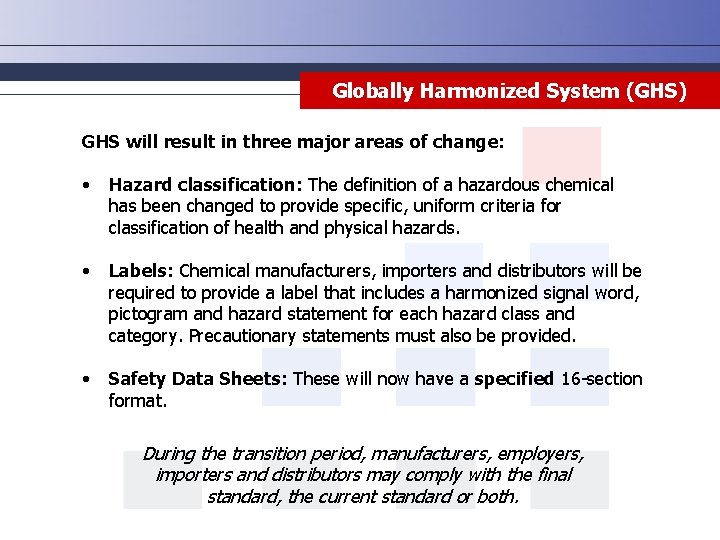 Globally Harmonized System (GHS)

GHS will result in three major areas of change:

• Hazard classification: The definition of a hazardous chemical has been changed to provide specific, uniform criteria for classification of health and physical hazards.

• Labels: Chemical manufacturers, importers and distributors will be required to provide a label that includes a harmonized signal word, pictogram and hazard statement for each hazard class and category. Precautionary statements must also be provided.

• Safety Data Sheets: These will now have a specified 16-section format.

During the transition period, manufacturers, employers, importers and distributors may comply with the final standard, the current standard or both.